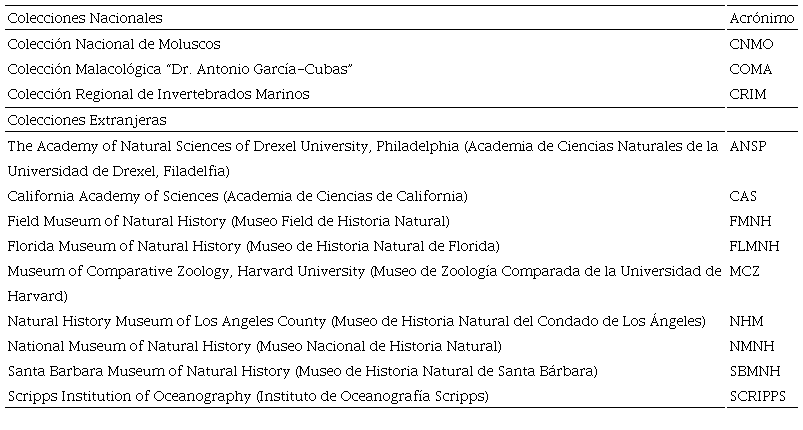 | Colecciones Nacionales | Acrónimo |
|---|---|
| Colección Nacional de Moluscos | CNMO |
| Colección Malacológica "Dr. Antonio García-Cubas" | COMA |
| Colección Regional de Invertebrados Marinos | CRIM |
| Colecciones Extranjeras | |
| The Academy of Natural Sciences of Drexel University, Philadelphia (Academia de Ciencias Naturales de la Universidad de Drexel, Filadelfia) | ANSP |
| California Academy of Sciences (Academia de Ciencias de California) | CAS |
| Field Museum of Natural History (Museo Field de Historia Natural) | FMNH |
| Florida Museum of Natural History (Museo de Historia Natural de Florida) | FLMNH |
| Museum of Comparative Zoology, Harvard University (Museo de Zoología Comparada de la Universidad de Harvard) | MCZ |
| Natural History Museum of Los Angeles County (Museo de Historia Natural del Condado de Los Ángeles) | NHM |
| National Museum of Natural History (Museo Nacional de Historia Natural) | NMNH |
| Santa Barbara Museum of Natural History (Museo de Historia Natural de Santa Bárbara) | SBMNH |
| Scripps Institution of Oceanography (Instituto de Oceanografía Scripps) | SCRIPPS |